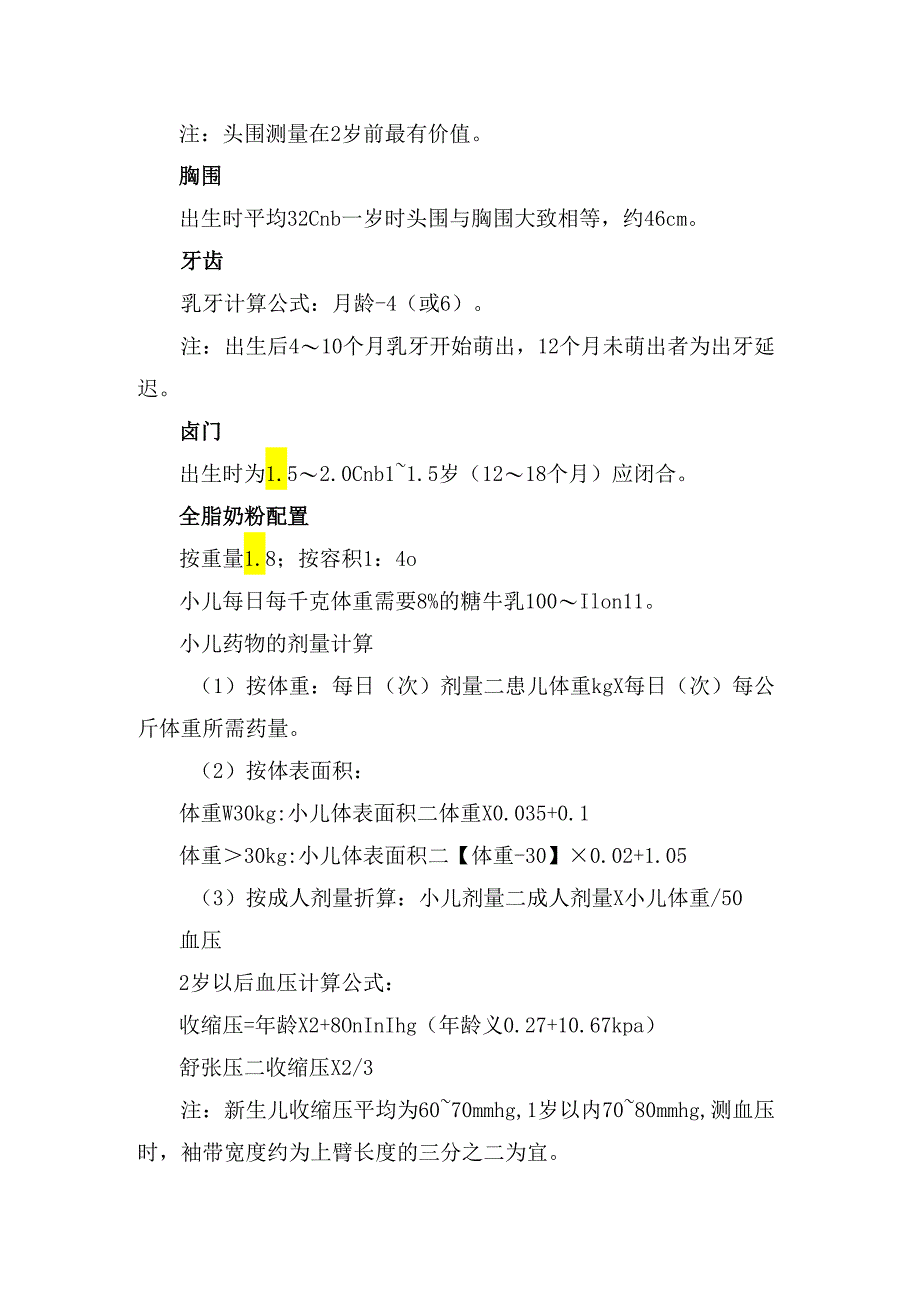 注：头围测量在2岁前最有价值。

胸围

出生时平均32Cnb一岁时头围与胸围大致相等，约46cm。

牙齿

乳牙计算公式：月龄-4（或6）。

注：出生后4～10个月乳牙开始萌出，12个月未萌出者为出牙延迟。

卤门

出生时为1.5～2.0Cnb1~1.5岁（12～18个月）应闭合。

全脂奶粉配置

按重量1.8；按容积1：4o

小儿每日每千克体重需要8%的糖牛乳100～Ilon11。

小儿药物的剂量计算

（1）按体重：每日（次）剂量二患儿体重kgX每日（次）每公斤体重所需药量。

（2）按体表面积：

体重W30kg:小儿体表面积二体重X0.035+0.1

体重＞30kg:小儿体表面积二【体重-30】×0.02+1.05

（3）按成人剂量折算：小儿剂量二成人剂量X小儿体重/50

血压

2岁以后血压计算公式：

收缩压=年龄X2+80nInIhg（年龄义0.27+10.67kpa）

舒张压二收缩压X2/3

注：新生儿收缩压平均为60~70mmhg,1岁以内70~80mmhg,测血压时，袖带宽度约为上臂长度的三分之二为宜。